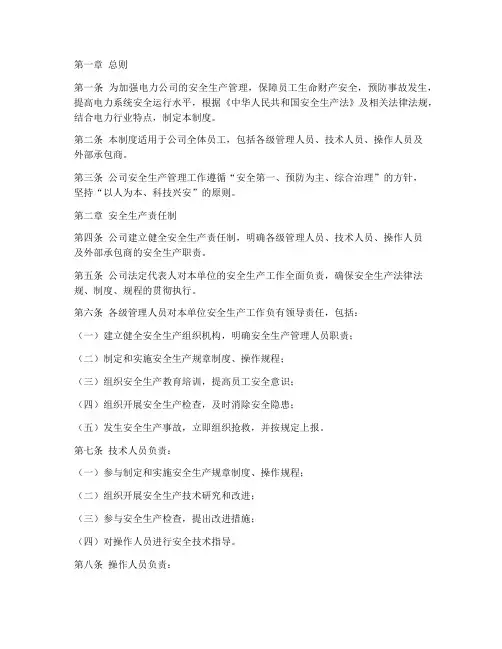 第一章 总则

第一条 为加强电力公司的安全生产管理，保障员工生命财产安全，预防事故发生，提高电力系统安全运行水平，根据《中华人民共和国安全生产法》及相关法律法规，结合电力行业特点，制定本制度。

第二条 本制度适用于公司全体员工，包括各级管理人员、技术人员、操作人员及外部承包商。

第三条 公司安全生产管理工作遵循“安全第一、预防为主、综合治理”的方针，坚持“以人为本、科技兴安”的原则。

第二章 安全生产责任制

第四条 公司建立健全安全生产责任制，明确各级管理人员、技术人员、操作人员及外部承包商的安全生产职责。

第五条 公司法定代表人对本单位的安全生产工作全面负责，确保安全生产法律法规、制度、规程的贯彻执行。

第六条 各级管理人员对本单位安全生产工作负有领导责任，包括：

（一）建立健全安全生产组织机构，明确安全生产管理人员职责；

（二）制定和实施安全生产规章制度、操作规程；

（三）组织安全生产教育培训，提高员工安全意识；

（四）组织开展安全生产检查，及时消除安全隐患；

（五）发生安全生产事故，立即组织抢救，并按规定上报。

第七条 技术人员负责：

（一）参与制定和实施安全生产规章制度、操作规程；

（二）组织开展安全生产技术研究和改进；

（三）参与安全生产检查，提出改进措施；

（四）对操作人员进行安全技术指导。

第八条 操作人员负责：